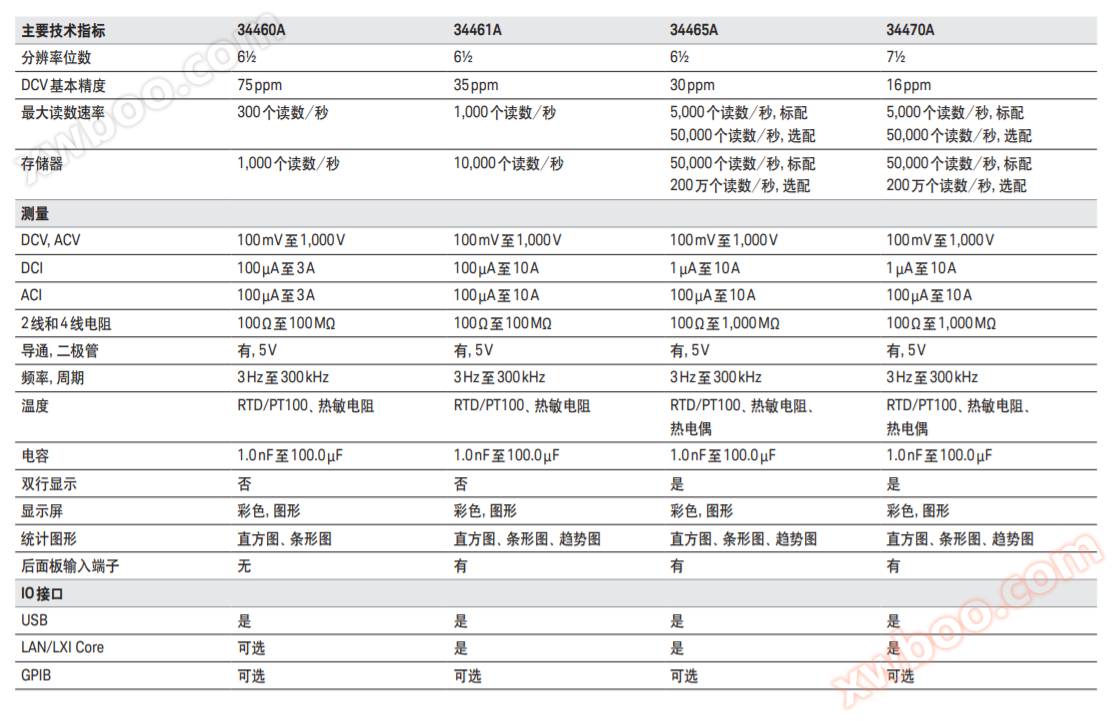 | 主要技术指标 | 34460A | 34461A | 34465A | 34470A |
|---|---|---|---|---|
| 分辨率位数 | 6½ | 6½ | 6½ | 7½ |
| DCV 基本精度 | 75 ppm | 35 ppm | 30 ppm | 16 ppm |
| 最大读数速率 | 300 个读数/秒 | 1,000 个读数/秒 | 5,000 个读数/秒, 标配 50,000 个读数/秒, 选配 | 5,000 个读数/秒, 标配 50,000 个读数/秒, 选配 |
| 存储器 | 1,000 个读数/秒 | 10,000 个读数/秒 | 50,000 个读数/秒, 标配 200 万个读数/秒, 选配 | 50,000 个读数/秒, 标配 200 万个读数/秒, 选配 |
| 测量 | | | | |
| DCV, ACV | 100 mV 至 1,000 V | 100 mV 至 1,000 V | 100 mV 至 1,000 V | 100 mV 至 1,000 V |
| DCI | 100 μA 至 3 A | 100 μA 至 10 A | 1 μA 至 10 A | 1 μA 至 10 A |
| ACI | 100 μA 至 3 A | 100 μA 至 10 A | 100 μA 至 10 A | 100 μA 至 10 A |
| 2 线和 4 线电阻 | 100 Ω 至 100 MΩ | 100 Ω 至 100 MΩ | 100 Ω 至 1,000 MΩ | 100 Ω 至 1,000 MΩ |
| 导通, 二极管 | 有, 5 V | 有, 5 V | 有, 5 V | 有, 5 V |
| 频率, 周期 | 3 Hz 至 300 kHz | 3 Hz 至 300 kHz | 3 Hz 至 300 kHz | 3 Hz 至 300 kHz |
| 温度 | RTD/PT100、热敏电阻 | RTD/PT100、热敏电阻 | RTD/PT100、热敏电阻、热电偶 | RTD/PT100、热敏电阻、热电偶 |
| 电容 | 1.0 nF 至 100.0 μF | 1.0 nF 至 100.0 μF | 1.0 nF 至 100.0 μF | 1.0 nF 至 100.0 μF |
| 双行显示 | 否 | 否 | 是 | 是 |
| 显示屏 | 彩色, 图形 | 彩色, 图形 | 彩色, 图形 | 彩色, 图形 |
| 统计图形 | 直方图、条形图 | 直方图、条形图、趋势图 | 直方图、条形图、趋势图 | 直方图、条形图、趋势图 |
| 后面板输入端子 | 无 | 有 | 有 | 有 |
| IO 接口 | | | | |
| USB | 是 | 是 | 是 | 是 |
| LAN/LXI Core | 可选 | 是 | 是 | 是 |
| GPIB | 可选 | 可选 | 可选 | 可选 |

xwboo.com
xwboo.com